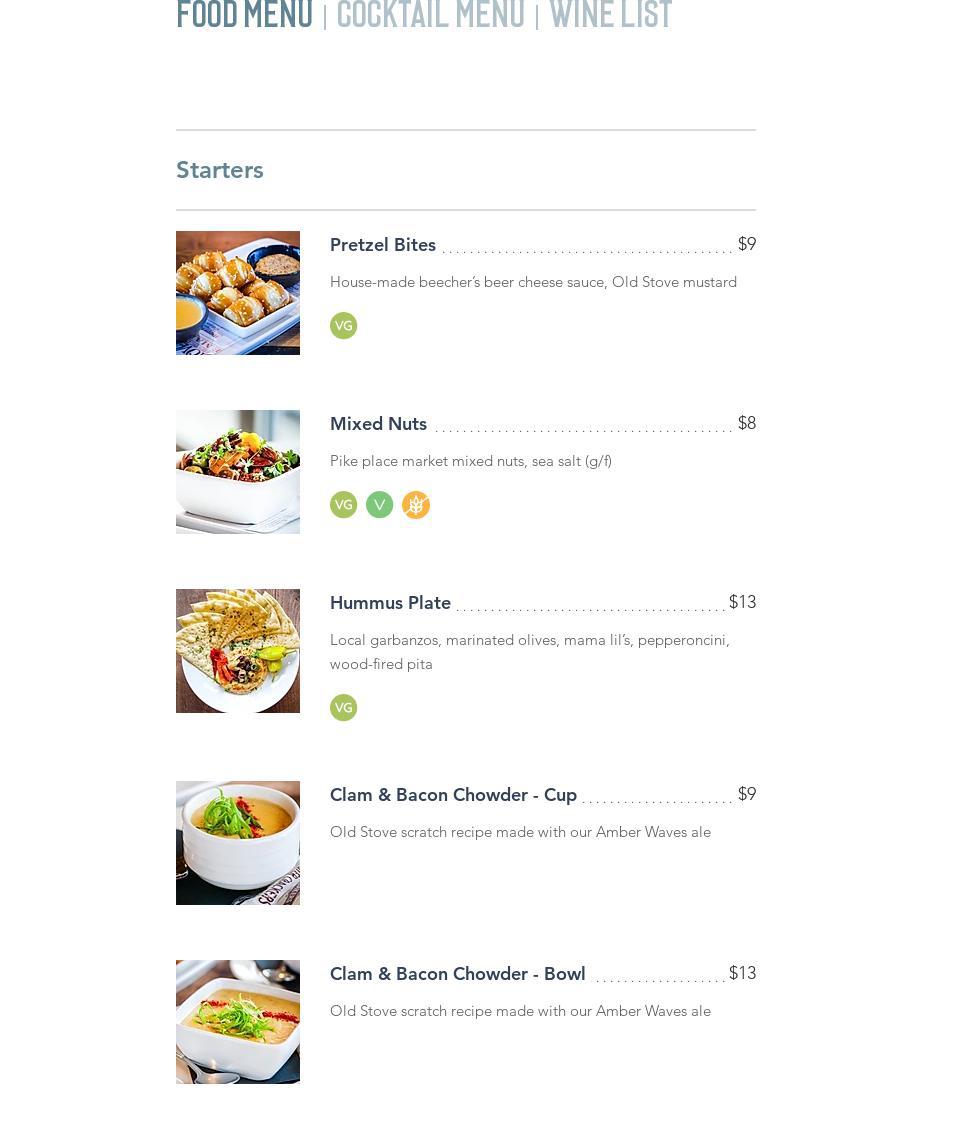 FOOD MENU | COCKTAIL MENU | WINE LIST

Starters

Pretzel Bites $9

House-made beecher's beer cheese sauce, Old Stove mustard

VG

Mixed Nuts $8

Pike place market mixed nuts, sea salt (g/f)

VG V

Hummus Plate $13

Local garbanzos, marinated olives, mama lil's, pepperoncini, wood-fired pita

VG

Clam & Bacon Chowder - Cup $9

Old Stove scratch recipe made with our Amber Waves ale

Clam & Bacon Chowder - Bowl $13

Old Stove scratch recipe made with our Amber Waves ale